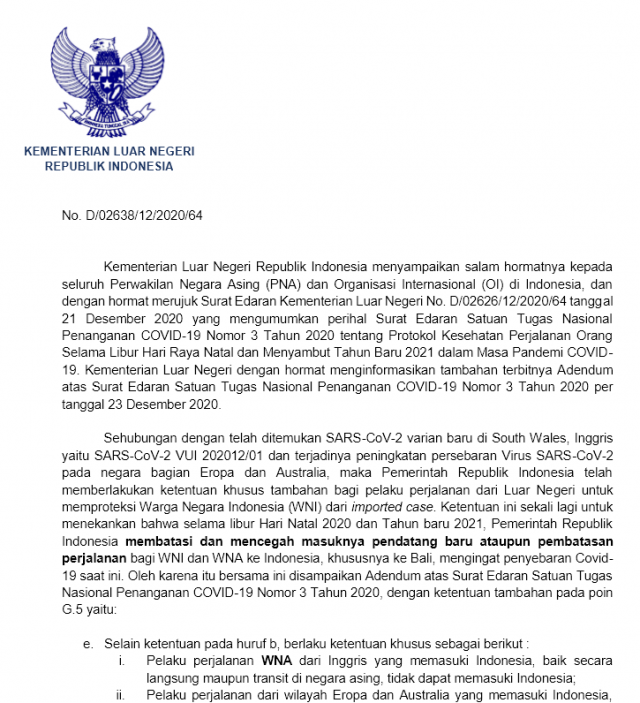 BHINNEKA TUNGGAL IKA

KEMENTERIAN LUAR NEGERI
REPUBLIK INDONESIA

No. D/02638/12/2020/64

Kementerian Luar Negeri Republik Indonesia menyampaikan salam hormatnya kepada seluruh Perwakilan Negara Asing (PNA) dan Organisasi Internasional (OI) di Indonesia, dan dengan hormat merujuk Surat Edaran Kementerian Luar Negeri No. D/02626/12/2020/64 tanggal 21 Desember 2020 yang mengumumkan perihal Surat Edaran Satuan Tugas Nasional Penanganan COVID-19 Nomor 3 Tahun 2020 tentang Protokol Kesehatan Perjalanan Orang Selama Libur Hari Raya Natal dan Menyambut Tahun Baru 2021 dalam Masa Pandemi COVID-19. Kementerian Luar Negeri dengan hormat menginformasikan tambahan terbitnya Adendum atas Surat Edaran Satuan Tugas Nasional Penanganan COVID-19 Nomor 3 Tahun 2020 per tanggal 23 Desember 2020.

Sehubungan dengan telah ditemukan SARS-CoV-2 varian baru di South Wales, Inggris yaitu SARS-CoV-2 VUI 202012/01 dan terjadinya peningkatan persebaran Virus SARS-CoV-2 pada negara bagian Eropa dan Australia, maka Pemerintah Republik Indonesia telah memberlakukan ketentuan khusus tambahan bagi pelaku perjalanan dari Luar Negeri untuk memproteksi Warga Negara Indonesia (WNI) dari imported case. Ketentuan ini sekali lagi untuk menekankan bahwa selama libur Hari Natal 2020 dan Tahun baru 2021, Pemerintah Republik Indonesia membatasi dan mencegah masuknya pendatang baru ataupun pembatasan perjalanan bagi WNI dan WNA ke Indonesia, khususnya ke Bali, mengingat penyebaran Covid-19 saat ini. Oleh karena itu bersama ini disampaikan Adendum atas Surat Edaran Satuan Tugas Nasional Penanganan COVID-19 Nomor 3 Tahun 2020, dengan ketentuan tambahan pada poin G.5 yaitu:

e. Selain ketentuan pada huruf b, berlaku ketentuan khusus sebagai berikut :
i. Pelaku perjalanan WNA dari Inggris yang memasuki Indonesia, baik secara langsung maupun transit di negara asing, tidak dapat memasuki Indonesia;
ii. Pelaku perjalanan dari wilayah Eropa dan Australia yang memasuki Indonesia,